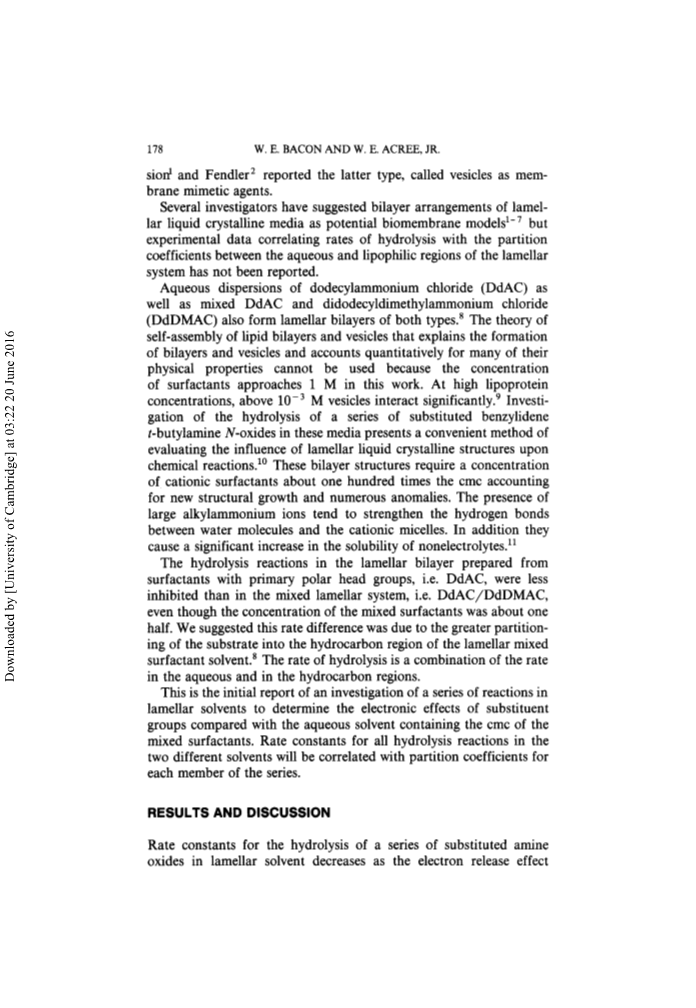 Downloaded by [University of Cambridge] at 03:22 20 June 2016

178 W. E. BACON AND W. E. ACREE, JR.

sion$^1$ and Fendler$^2$ reported the latter type, called vesicles as membrane mimetic agents.

Several investigators have suggested bilayer arrangements of lamellar liquid crystalline media as potential biomembrane models$^{1-7}$ but experimental data correlating rates of hydrolysis with the partition coefficients between the aqueous and lipophilic regions of the lamellar system has not been reported.

Aqueous dispersions of dodecylammonium chloride (DdAC) as well as mixed DdAC and didodecyldimethylammonium chloride (DdDMAC) also form lamellar bilayers of both types.$^8$ The theory of self-assembly of lipid bilayers and vesicles that explains the formation of bilayers and vesicles and accounts quantitatively for many of their physical properties cannot be used because the concentration of surfactants approaches 1 M in this work. At high lipoprotein concentrations, above $10^{-3}$ M vesicles interact significantly.$^9$ Investigation of the hydrolysis of a series of substituted benzylidene $t$-butylamine $N$-oxides in these media presents a convenient method of evaluating the influence of lamellar liquid crystalline structures upon chemical reactions.$^{10}$ These bilayer structures require a concentration of cationic surfactants about one hundred times the cmc accounting for new structural growth and numerous anomalies. The presence of large alkylammonium ions tend to strengthen the hydrogen bonds between water molecules and the cationic micelles. In addition they cause a significant increase in the solubility of nonelectrolytes.$^{11}$

The hydrolysis reactions in the lamellar bilayer prepared from surfactants with primary polar head groups, i.e. DdAC, were less inhibited than in the mixed lamellar system, i.e. DdAC/DdDMAC, even though the concentration of the mixed surfactants was about one half. We suggested this rate difference was due to the greater partitioning of the substrate into the hydrocarbon region of the lamellar mixed surfactant solvent.$^8$ The rate of hydrolysis is a combination of the rate in the aqueous and in the hydrocarbon regions.

This is the initial report of an investigation of a series of reactions in lamellar solvents to determine the electronic effects of substituent groups compared with the aqueous solvent containing the cmc of the mixed surfactants. Rate constants for all hydrolysis reactions in the two different solvents will be correlated with partition coefficients for each member of the series.

RESULTS AND DISCUSSION

Rate constants for the hydrolysis of a series of substituted amine oxides in lamellar solvent decreases as the electron release effect